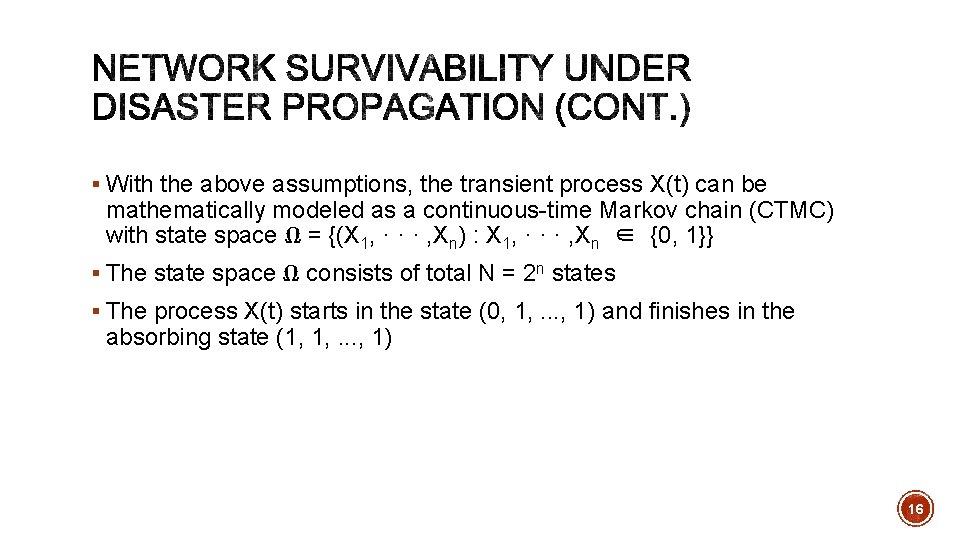 NETWORK SURVIVABILITY UNDER DISASTER PROPAGATION (CONT.)

▪ With the above assumptions, the transient process X(t) can be mathematically modeled as a continuous-time Markov chain (CTMC) with state space $\Omega = \{(X_1, \cdots, X_n) : X_1, \cdots, X_n \in \{0, 1\}\}$

▪ The state space $\Omega$ consists of total $N = 2^n$ states

▪ The process X(t) starts in the state (0, 1, ..., 1) and finishes in the absorbing state (1, 1, ..., 1)

16